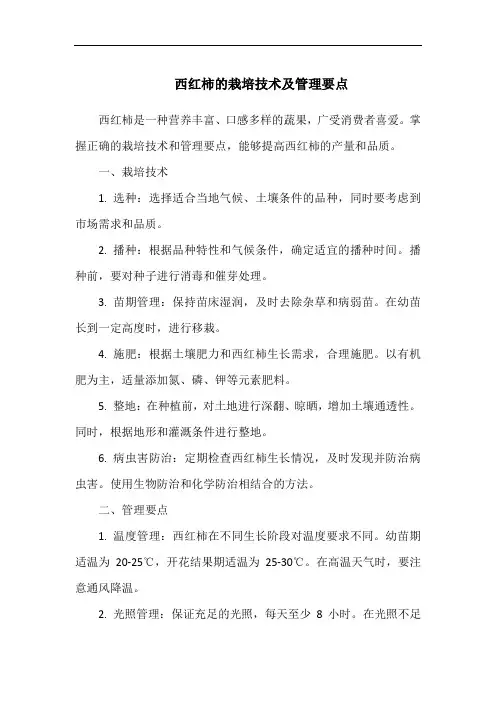 西红柿的栽培技术及管理要点

西红柿是一种营养丰富、口感多样的蔬果，广受消费者喜爱。掌握正确的栽培技术和管理要点，能够提高西红柿的产量和品质。

一、栽培技术

1. 选种：选择适合当地气候、土壤条件的品种，同时要考虑到市场需求和品质。

2. 播种：根据品种特性和气候条件，确定适宜的播种时间。播种前，要对种子进行消毒和催芽处理。

3. 苗期管理：保持苗床湿润，及时去除杂草和病弱苗。在幼苗长到一定高度时，进行移栽。

4. 施肥：根据土壤肥力和西红柿生长需求，合理施肥。以有机肥为主，适量添加氮、磷、钾等元素肥料。

5. 整地：在种植前，对土地进行深翻、晾晒，增加土壤通透性。同时，根据地形和灌溉条件进行整地。

6. 病虫害防治：定期检查西红柿生长情况，及时发现并防治病虫害。使用生物防治和化学防治相结合的方法。

二、管理要点

1. 温度管理：西红柿在不同生长阶段对温度要求不同。幼苗期适温为 20-25℃，开花结果期适温为 25-30℃。在高温天气时，要注意通风降温。

2. 光照管理：保证充足的光照，每天至少 8 小时。在光照不足